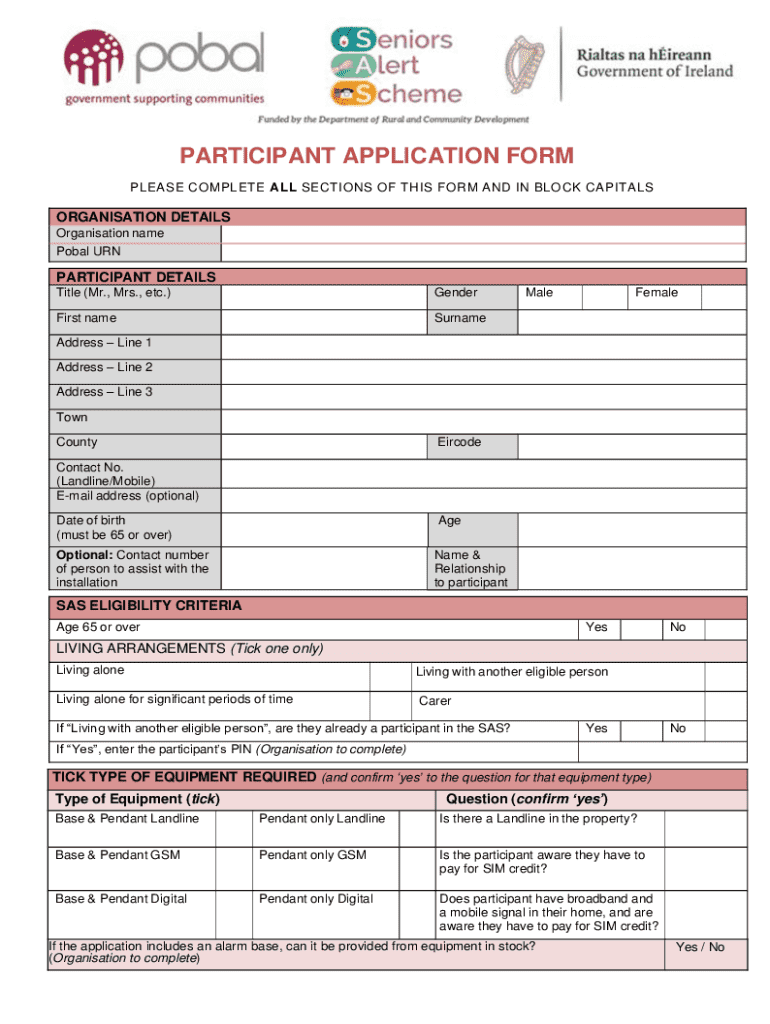 pobal
government supporting communities

Seniors
Alert
Scheme

Rialtas na hÉireann
Government of Ireland

Funded by the Department of Rural and Community Development

PARTICIPANT APPLICATION FORM

PLEASE COMPLETE ALL SECTIONS OF THIS FORM AND IN BLOCK CAPITALS

ORGANISATION DETAILS

| Organisation name | |
|---|---|
| Pobal URN | |

PARTICIPANT DETAILS

| Title (Mr., Mrs., etc.) | | Gender | Male | | Female | |
|---|---|---|---|---|---|---|
| First name | | Surname | | | | |
| Address – Line 1 | | | | | | |
| Address – Line 2 | | | | | | |
| Address – Line 3 | | | | | | |
| Town | | | | | | |
| County | | Eircode | | | | |
| Contact No. (Landline/Mobile) | | | | | | |
| E-mail address (optional) | | | | | | |
| Date of birth (must be 65 or over) | | Age | | | | |
| Optional: Contact number of person to assist with the installation | | Name & Relationship to participant | | | | |

SAS ELIGIBILITY CRITERIA

| Age 65 or over | Yes | | No | |
|---|---|---|---|---|

LIVING ARRANGEMENTS (Tick one only)

| Living alone | | Living with another eligible person | |
|---|---|---|---|
| Living alone for significant periods of time | | Carer | |

| If "Living with another eligible person", are they already a participant in the SAS? | Yes | | No | |
|---|---|---|---|---|
| If "Yes", enter the participant's PIN (Organisation to complete) | | | | |

TICK TYPE OF EQUIPMENT REQUIRED (and confirm 'yes' to the question for that equipment type)

| Type of Equipment (tick) | | | | Question (confirm 'yes') | |
|---|---|---|---|---|---|
| Base & Pendant Landline | | Pendant only Landline | | Is there a Landline in the property? | |
| Base & Pendant GSM | | Pendant only GSM | | Is the participant aware they have to pay for SIM credit? | |
| Base & Pendant Digital | | Pendant only Digital | | Does participant have broadband and a mobile signal in their home, and are aware they have to pay for SIM credit? | |

| If the application includes an alarm base, can it be provided from equipment in stock? (Organisation to complete) | Yes / No |
|---|---|